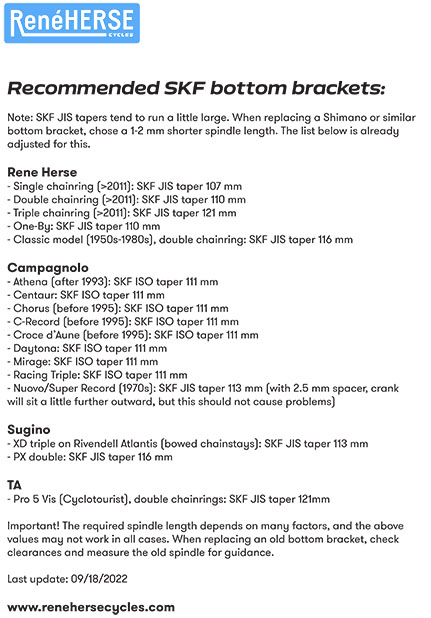 RenéHERSE
CYCLES

Recommended SKF bottom brackets:

Note: SKF JIS tapers tend to run a little large. When replacing a Shimano or similar bottom bracket, chose a 1-2 mm shorter spindle length. The list below is already adjusted for this.

Rene Herse
- Single chainring (>2011): SKF JIS taper 107 mm
- Double chainring (>2011): SKF JIS taper 110 mm
- Triple chainring (>2011): SKF JIS taper 121 mm
- One-By: SKF JIS taper 110 mm
- Classic model (1950s-1980s), double chainring: SKF JIS taper 116 mm

Campagnolo
- Athena (after 1993): SKF ISO taper 111 mm
- Centaur: SKF ISO taper 111 mm
- Chorus (before 1995): SKF ISO taper 111 mm
- C-Record (before 1995): SKF ISO taper 111 mm
- Croce d'Aune (before 1995): SKF ISO taper 111 mm
- Daytona: SKF ISO taper 111 mm
- Mirage: SKF ISO taper 111 mm
- Racing Triple: SKF ISO taper 111 mm
- Nuovo/Super Record (1970s): SKF JIS taper 113 mm (with 2.5 mm spacer, crank will sit a little further outward, but this should not cause problems)

Sugino
- XD triple on Rivendell Atlantis (bowed chainstays): SKF JIS taper 113 mm
- PX double: SKF JIS taper 116 mm

TA
- Pro 5 Vis (Cyclotourist), double chainrings: SKF JIS taper 121mm

Important! The required spindle length depends on many factors, and the above values may not work in all cases. When replacing an old bottom bracket, check clearances and measure the old spindle for guidance.

Last update: 09/18/2022

www.renehersecycles.com